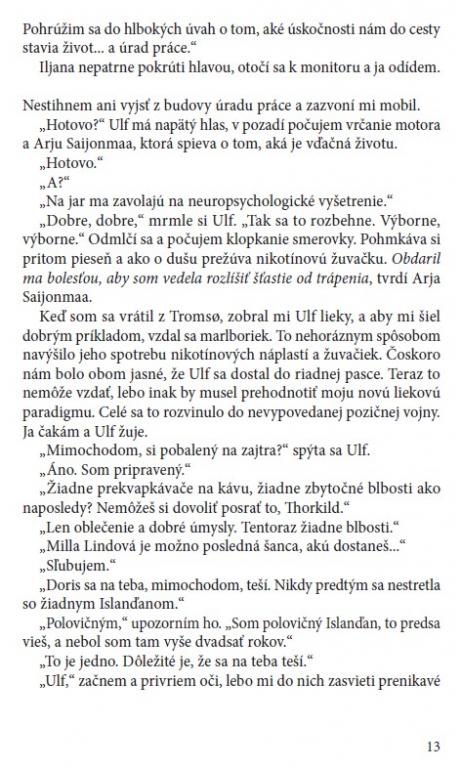 Pohrúžim sa do hlbokých úvah o tom, aké úskočnosti nám do cesty stavia život... a úrad práce.“

Iljana nepatrne pokrúti hlavou, otočí sa k monitoru a ja odídem.

Nestihnem ani vyjsť z budovy úradu práce a zazvoní mi mobil.

„Hotovo?“ Ulf má napätý hlas, v pozadí počujem vrčanie motora a Arju Saijonmaa, ktorá spieva o tom, aká je vďačná životu.

„Hotovo.“

„A?“

„Na jar ma zavolajú na neuropsychologické vyšetrenie.“

„Dobre, dobre,“ mrmle si Ulf. „Tak sa to rozbehne. Výborne, výborne.“ Odmlčí sa a počujem klopkanie smerovky. Pohmkáva si pritom pieseň a ako o dušu prežúva nikotínovú žuvačku. Obdaril ma bolesťou, aby som vedela rozlíšiť šťastie od trápenia, tvrdí Arja Saijonmaa.

Keď som sa vrátil z Tromsø, zobral mi Ulf lieky, a aby mi šiel dobrým príkladom, vzdal sa marlboriek. To nehoráznym spôsobom navýšilo jeho spotrebu nikotínových náplastí a žuvačiek. Čoskoro nám bolo obom jasné, že Ulf sa dostal do riadnej pasce. Teraz to nemôže vzdať, lebo inak by musel prehodnotiť moju novú liekovú paradigmu. Celé sa to rozvinulo do nevypovedanej pozičnej vojny. Ja čakám a Ulf žuje.

„Mimochodom, si pobalený na zajtra?“ spýta sa Ulf.

„Áno. Som pripravený.“

„Žiadne prekvapkávače na kávu, žiadne zbytočné blbosti ako naposledy? Nemôžeš si dovoliť posrať to, Thorkild.“

„Len oblečenie a dobré úmysly. Tentoraz žiadne blbosti.“

„Milla Lindová je možno posledná šanca, akú dostaneš...“

„Sľubujem.“

„Doris sa na teba, mimochodom, teší. Nikdy predtým sa nestretla so žiadnym Islanďanom.“

„Polovičným,“ upozorním ho. „Som polovičný Islanďan, to predsa vieš, a nebol som tam vyše dvadsať rokov.“

„To je jedno. Dôležité je, že sa na teba teší.“

„Ulf,“ začnem a privriem oči, lebo mi do nich zasvieti prenikavé

13